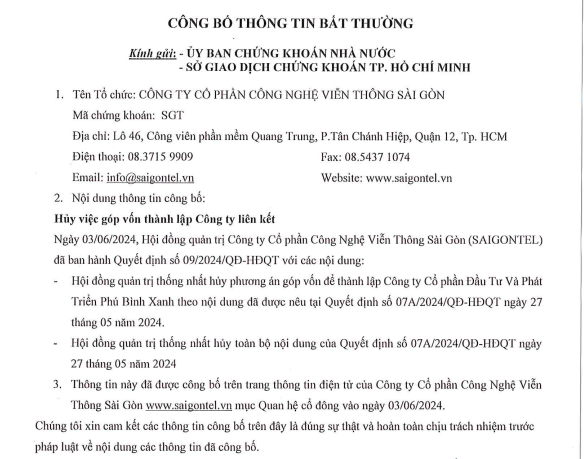 CÔNG BỐ THÔNG TIN BẤT THƯỜNG

Kính gửi: - ỦY BAN CHỨNG KHOÁN NHÀ NƯỚC
- SỞ GIAO DỊCH CHỨNG KHOÁN TP. HỒ CHÍ MINH

1. Tên Tổ chức: CÔNG TY CỔ PHẦN CÔNG NGHỆ VIỄN THÔNG SÀI GÒN
Mã chứng khoán: SGT
Địa chỉ: Lô 46, Công viên phần mềm Quang Trung, P.Tân Chánh Hiệp, Quận 12, Tp. HCM
Điện thoại: 08.3715 9909 Fax: 08.5437 1074
Email: info@saigontel.vn Website: www.saigontel.vn

2. Nội dung thông tin công bố:
Hủy việc góp vốn thành lập Công ty liên kết
Ngày 03/06/2024, Hội đồng quản trị Công ty Cổ phần Công Nghệ Viễn Thông Sài Gòn (SAIGONTEL) đã ban hành Quyết định số 09/2024/QĐ-HĐQT với các nội dung:
- Hội đồng quản trị thống nhất hủy phương án góp vốn để thành lập Công ty Cổ phần Đầu Tư Và Phát Triển Phú Bình Xanh theo nội dung đã được nêu tại Quyết định số 07A/2024/QĐ-HĐQT ngày 27 tháng 05 năm 2024.
- Hội đồng quản trị thống nhất hủy toàn bộ nội dung của Quyết định số 07A/2024/QĐ-HĐQT ngày 27 tháng 05 năm 2024

3. Thông tin này đã được công bố trên trang thông tin điện tử của Công ty Cổ phần Công Nghệ Viễn Thông Sài Gòn www.saigontel.vn mục Quan hệ cổ đông vào ngày 03/06/2024.

Chúng tôi xin cam kết các thông tin công bố trên đây là đúng sự thật và hoàn toàn chịu trách nhiệm trước pháp luật về nội dung các thông tin đã công bố.